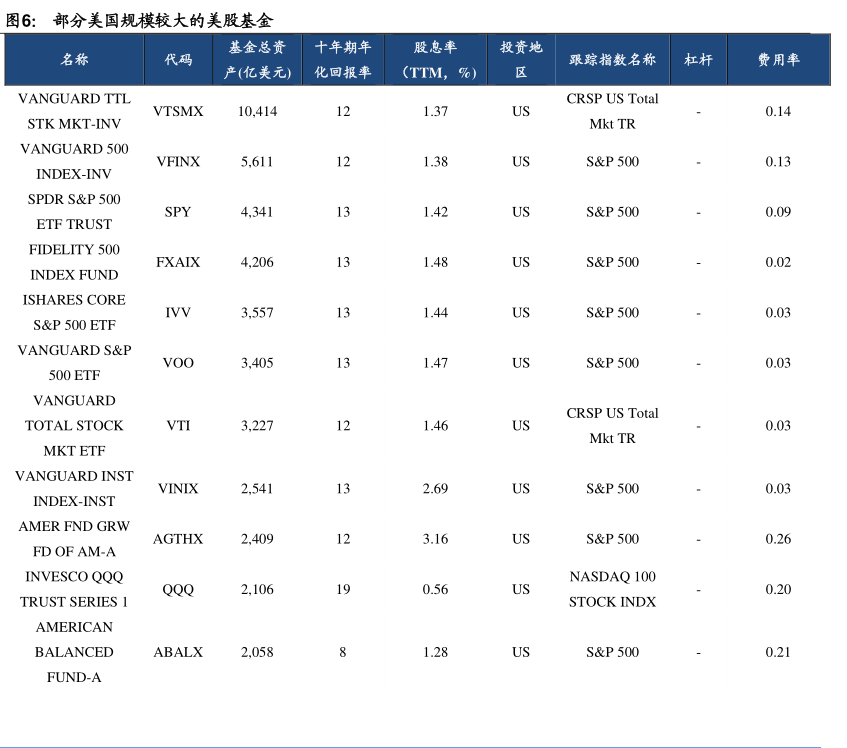 图6: 部分美国规模较大的美股基金

| 名称 | 代码 | 基金总资产(亿美元) | 十年期年化回报率 | 股息率(TTM,%) | 投资地区 | 跟踪指数名称 | 杠杆 | 费用率 |
|---|---|---|---|---|---|---|---|---|
| VANGUARD TTL STK MKT-INV | VTSMX | 10,414 | 12 | 1.37 | US | CRSP US Total Mkt TR | - | 0.14 |
| VANGUARD 500 INDEX-INV | VFINX | 5,611 | 12 | 1.38 | US | S&P 500 | - | 0.13 |
| SPDR S&P 500 ETF TRUST | SPY | 4,341 | 13 | 1.42 | US | S&P 500 | - | 0.09 |
| FIDELITY 500 INDEX FUND | FXAIX | 4,206 | 13 | 1.48 | US | S&P 500 | - | 0.02 |
| ISHARES CORE S&P 500 ETF | IVV | 3,557 | 13 | 1.44 | US | S&P 500 | - | 0.03 |
| VANGUARD S&P 500 ETF | VOO | 3,405 | 13 | 1.47 | US | S&P 500 | - | 0.03 |
| VANGUARD TOTAL STOCK MKT ETF | VTI | 3,227 | 12 | 1.46 | US | CRSP US Total Mkt TR | - | 0.03 |
| VANGUARD INST INDEX-INST | VINIX | 2,541 | 13 | 2.69 | US | S&P 500 | - | 0.03 |
| AMER FND GRW FD OF AM-A | AGTHX | 2,409 | 12 | 3.16 | US | S&P 500 | - | 0.26 |
| INVESCO QQQ TRUST SERIES 1 | QQQ | 2,106 | 19 | 0.56 | US | NASDAQ 100 STOCK INDX | - | 0.20 |
| AMERICAN BALANCED FUND-A | ABALX | 2,058 | 8 | 1.28 | US | S&P 500 | - | 0.21 |